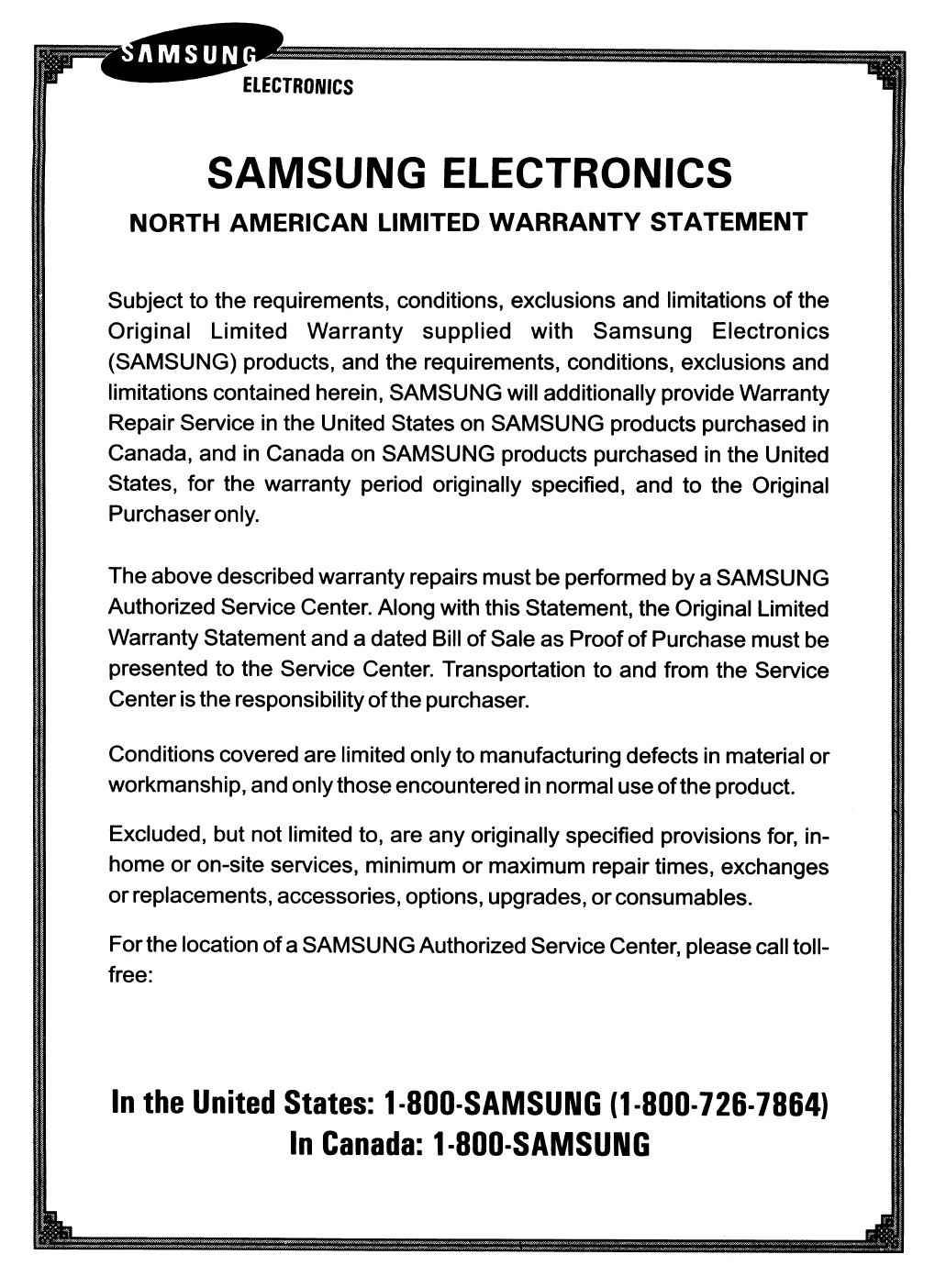 SAMSUNG
ELECTRONICS

SAMSUNG ELECTRONICS
NORTH AMERICAN LIMITED WARRANTY STATEMENT

Subject to the requirements, conditions, exclusions and limitations of the Original Limited Warranty supplied with Samsung Electronics (SAMSUNG) products, and the requirements, conditions, exclusions and limitations contained herein, SAMSUNG will additionally provide Warranty Repair Service in the United States on SAMSUNG products purchased in Canada, and in Canada on SAMSUNG products purchased in the United States, for the warranty period originally specified, and to the Original Purchaser only.

The above described warranty repairs must be performed by a SAMSUNG Authorized Service Center. Along with this Statement, the Original Limited Warranty Statement and a dated Bill of Sale as Proof of Purchase must be presented to the Service Center. Transportation to and from the Service Center is the responsibility of the purchaser.

Conditions covered are limited only to manufacturing defects in material or workmanship, and only those encountered in normal use of the product.

Excluded, but not limited to, are any originally specified provisions for, in-home or on-site services, minimum or maximum repair times, exchanges or replacements, accessories, options, upgrades, or consumables.

For the location of a SAMSUNG Authorized Service Center, please call toll-free:

In the United States: 1-800-SAMSUNG (1-800-726-7864)
In Canada: 1-800-SAMSUNG